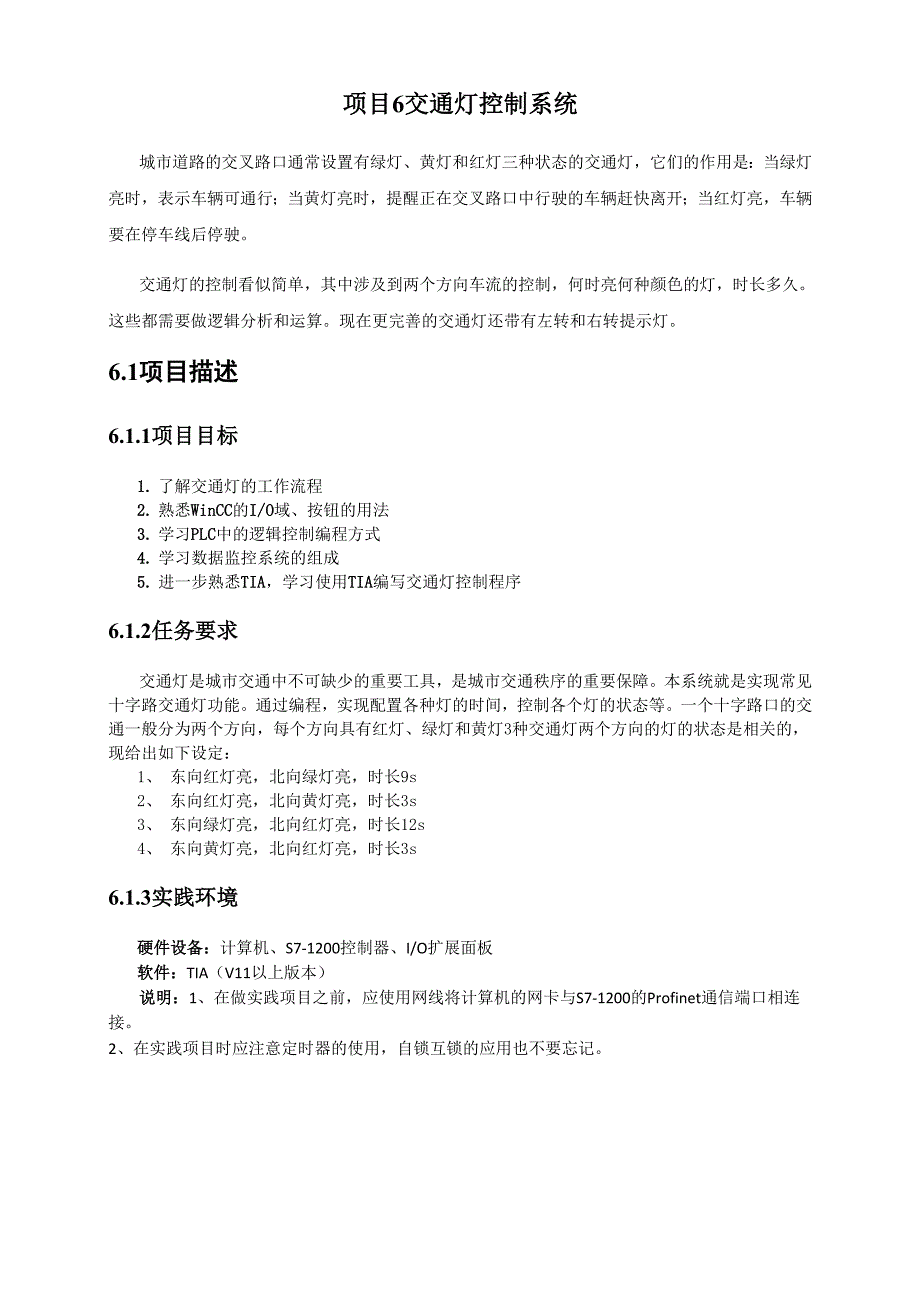 项目6交通灯控制系统

城市道路的交叉路口通常设置有绿灯、黄灯和红灯三种状态的交通灯，它们的作用是：当绿灯亮时，表示车辆可通行；当黄灯亮时，提醒正在交叉路口中行驶的车辆赶快离开；当红灯亮，车辆要在停车线后停驶。

交通灯的控制看似简单，其中涉及到两个方向车流的控制，何时亮何种颜色的灯，时长多久。这些都需要做逻辑分析和运算。现在更完善的交通灯还带有左转和右转提示灯。

6.1项目描述

6.1.1项目目标

1. 了解交通灯的工作流程
2. 熟悉WinCC的I/O域、按钮的用法
3. 学习PLC中的逻辑控制编程方式
4. 学习数据监控系统的组成
5. 进一步熟悉TIA，学习使用TIA编写交通灯控制程序

6.1.2任务要求

交通灯是城市交通中不可缺少的重要工具，是城市交通秩序的重要保障。本系统就是实现常见十字路交通灯功能。通过编程，实现配置各种灯的时间，控制各个灯的状态等。一个十字路口的交通一般分为两个方向，每个方向具有红灯、绿灯和黄灯3种交通灯两个方向的灯的状态是相关的，现给出如下设定：
1、 东向红灯亮，北向绿灯亮，时长9s
2、 东向红灯亮，北向黄灯亮，时长3s
3、 东向绿灯亮，北向红灯亮，时长12s
4、 东向黄灯亮，北向红灯亮，时长3s

6.1.3实践环境

硬件设备：计算机、S7-1200控制器、I/O扩展面板
软件：TIA（V11以上版本）
说明：1、在做实践项目之前，应使用网线将计算机的网卡与S7-1200的Profinet通信端口相连接。
2、在实践项目时应注意定时器的使用，自锁互锁的应用也不要忘记。